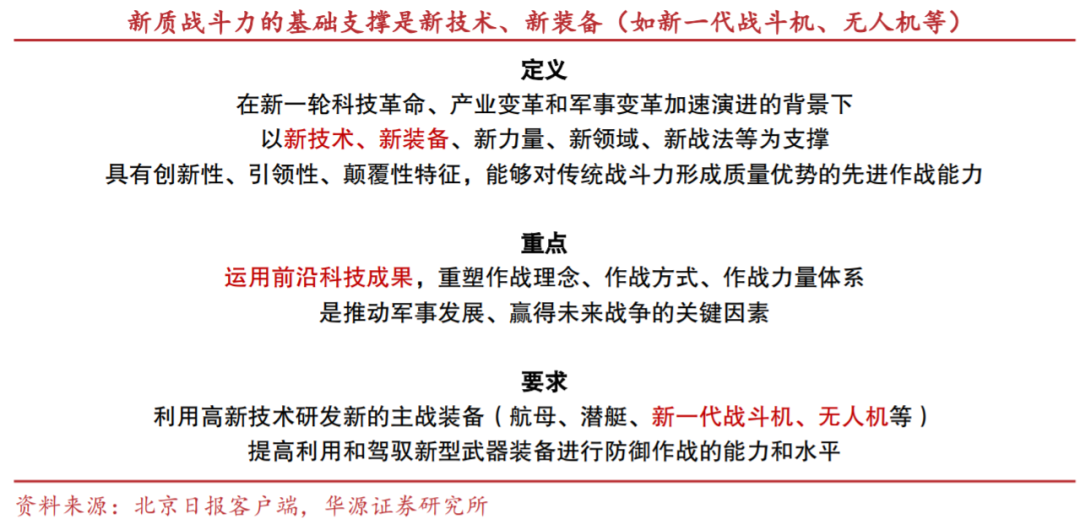 新质战斗力的基础支撑是新技术、新装备（如新一代战斗机、无人机等）

定义

在新一轮科技革命、产业变革和军事变革加速演进的背景下
以新技术、新装备、新力量、新领域、新战法等为支撑
具有创新性、引领性、颠覆性特征，能够对传统战斗力形成质量优势的先进作战能力

重点

运用前沿科技成果，重塑作战理念、作战方式、作战力量体系
是推动军事发展、赢得未来战争的关键因素

要求

利用高新技术研发新的主战装备（航母、潜艇、新一代战斗机、无人机等）
提高利用和驾驭新型武器装备进行防御作战的能力和水平

资料来源：北京日报客户端，华源证券研究所